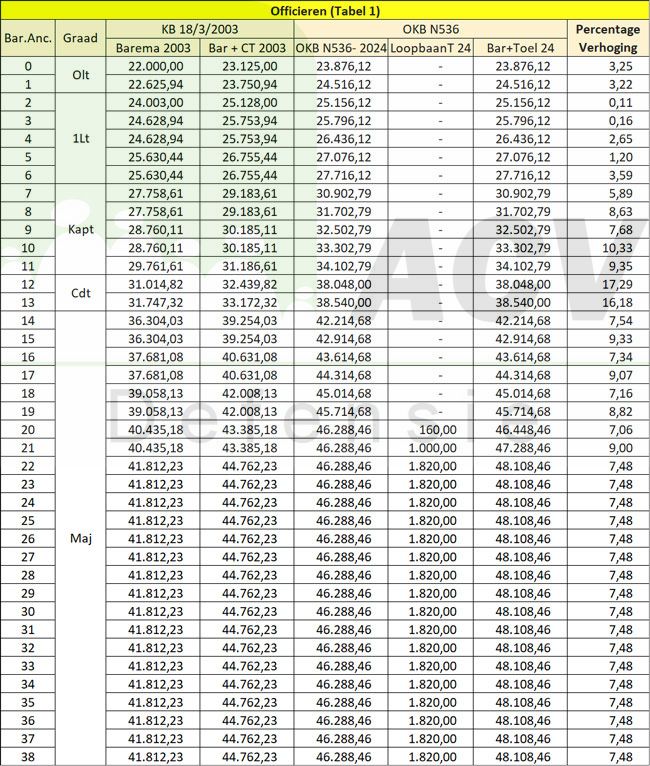 Officieren (Tabel 1)

| Bar.Anc. | Graad | KB 18/3/2003 Barema 2003 | KB 18/3/2003 Bar + CT 2003 | OKB N536 OKB N536- 2024 | OKB N536 LoopbaanT 24 | OKB N536 Bar+Toel 24 | Percentage Verhoging |
|---|---|---|---|---|---|---|---|
| 0 | Olt | 22.000,00 | 23.125,00 | 23.876,12 | - | 23.876,12 | 3,25 |
| 1 | | 22.625,94 | 23.750,94 | 24.516,12 | - | 24.516,12 | 3,22 |
| 2 | 1Lt | 24.003,00 | 25.128,00 | 25.156,12 | - | 25.156,12 | 0,11 |
| 3 | | 24.628,94 | 25.753,94 | 25.796,12 | - | 25.796,12 | 0,16 |
| 4 | | 24.628,94 | 25.753,94 | 26.436,12 | - | 26.436,12 | 2,65 |
| 5 | | 25.630,44 | 26.755,44 | 27.076,12 | - | 27.076,12 | 1,20 |
| 6 | | 25.630,44 | 26.755,44 | 27.716,12 | - | 27.716,12 | 3,59 |
| 7 | Kapt | 27.758,61 | 29.183,61 | 30.902,79 | - | 30.902,79 | 5,89 |
| 8 | | 27.758,61 | 29.183,61 | 31.702,79 | - | 31.702,79 | 8,63 |
| 9 | | 28.760,11 | 30.185,11 | 32.502,79 | - | 32.502,79 | 7,68 |
| 10 | | 28.760,11 | 30.185,11 | 33.302,79 | - | 33.302,79 | 10,33 |
| 11 | | 29.761,61 | 31.186,61 | 34.102,79 | - | 34.102,79 | 9,35 |
| 12 | Cdt | 31.014,82 | 32.439,82 | 38.048,00 | - | 38.048,00 | 17,29 |
| 13 | | 31.747,32 | 33.172,32 | 38.540,00 | - | 38.540,00 | 16,18 |
| 14 | Maj | 36.304,03 | 39.254,03 | 42.214,68 | - | 42.214,68 | 7,54 |
| 15 | | 36.304,03 | 39.254,03 | 42.914,68 | - | 42.914,68 | 9,33 |
| 16 | | 37.681,08 | 40.631,08 | 43.614,68 | - | 43.614,68 | 7,34 |
| 17 | | 37.681,08 | 40.631,08 | 44.314,68 | - | 44.314,68 | 9,07 |
| 18 | | 39.058,13 | 42.008,13 | 45.014,68 | - | 45.014,68 | 7,16 |
| 19 | | 39.058,13 | 42.008,13 | 45.714,68 | - | 45.714,68 | 8,82 |
| 20 | | 40.435,18 | 43.385,18 | 46.288,46 | 160,00 | 46.448,46 | 7,06 |
| 21 | | 40.435,18 | 43.385,18 | 46.288,46 | 1.000,00 | 47.288,46 | 9,00 |
| 22 | | 41.812,23 | 44.762,23 | 46.288,46 | 1.820,00 | 48.108,46 | 7,48 |
| 23 | | 41.812,23 | 44.762,23 | 46.288,46 | 1.820,00 | 48.108,46 | 7,48 |
| 24 | | 41.812,23 | 44.762,23 | 46.288,46 | 1.820,00 | 48.108,46 | 7,48 |
| 25 | | 41.812,23 | 44.762,23 | 46.288,46 | 1.820,00 | 48.108,46 | 7,48 |
| 26 | | 41.812,23 | 44.762,23 | 46.288,46 | 1.820,00 | 48.108,46 | 7,48 |
| 27 | | 41.812,23 | 44.762,23 | 46.288,46 | 1.820,00 | 48.108,46 | 7,48 |
| 28 | | 41.812,23 | 44.762,23 | 46.288,46 | 1.820,00 | 48.108,46 | 7,48 |
| 29 | | 41.812,23 | 44.762,23 | 46.288,46 | 1.820,00 | 48.108,46 | 7,48 |
| 30 | | 41.812,23 | 44.762,23 | 46.288,46 | 1.820,00 | 48.108,46 | 7,48 |
| 31 | | 41.812,23 | 44.762,23 | 46.288,46 | 1.820,00 | 48.108,46 | 7,48 |
| 32 | | 41.812,23 | 44.762,23 | 46.288,46 | 1.820,00 | 48.108,46 | 7,48 |
| 33 | | 41.812,23 | 44.762,23 | 46.288,46 | 1.820,00 | 48.108,46 | 7,48 |
| 34 | | 41.812,23 | 44.762,23 | 46.288,46 | 1.820,00 | 48.108,46 | 7,48 |
| 35 | | 41.812,23 | 44.762,23 | 46.288,46 | 1.820,00 | 48.108,46 | 7,48 |
| 36 | | 41.812,23 | 44.762,23 | 46.288,46 | 1.820,00 | 48.108,46 | 7,48 |
| 37 | | 41.812,23 | 44.762,23 | 46.288,46 | 1.820,00 | 48.108,46 | 7,48 |
| 38 | | 41.812,23 | 44.762,23 | 46.288,46 | 1.820,00 | 48.108,46 | 7,48 |

ACV Defensie